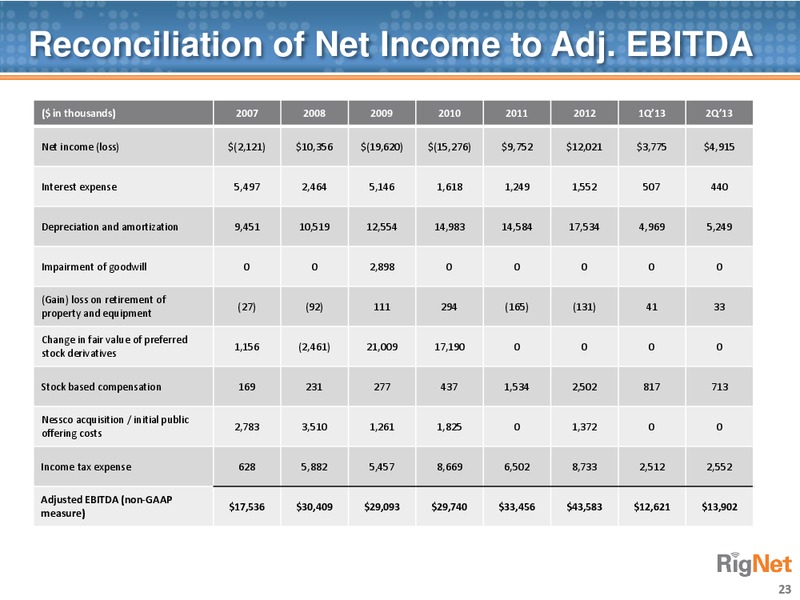 Reconciliation of Net Income to Adj. EBITDA

| ($ in thousands) | 2007 | 2008 | 2009 | 2010 | 2011 | 2012 | 1Q'13 | 2Q'13 |
|---|---|---|---|---|---|---|---|---|
| Net income (loss) | $(2,121) | $10,356 | $(19,620) | $(15,276) | $9,752 | $12,021 | $3,775 | $4,915 |
| Interest expense | 5,497 | 2,464 | 5,146 | 1,618 | 1,249 | 1,552 | 507 | 440 |
| Depreciation and amortization | 9,451 | 10,519 | 12,554 | 14,983 | 14,584 | 17,534 | 4,969 | 5,249 |
| Impairment of goodwill | 0 | 0 | 2,898 | 0 | 0 | 0 | 0 | 0 |
| (Gain) loss on retirement of property and equipment | (27) | (92) | 111 | 294 | (165) | (131) | 41 | 33 |
| Change in fair value of preferred stock derivatives | 1,156 | (2,461) | 21,009 | 17,190 | 0 | 0 | 0 | 0 |
| Stock based compensation | 169 | 231 | 277 | 437 | 1,534 | 2,502 | 817 | 713 |
| Nessco acquisition / initial public offering costs | 2,783 | 3,510 | 1,261 | 1,825 | 0 | 1,372 | 0 | 0 |
| Income tax expense | 628 | 5,882 | 5,457 | 8,669 | 6,502 | 8,733 | 2,512 | 2,552 |
| Adjusted EBITDA (non-GAAP measure) | $17,536 | $30,409 | $29,093 | $29,740 | $33,456 | $43,583 | $12,621 | $13,902 |

RigNet
23